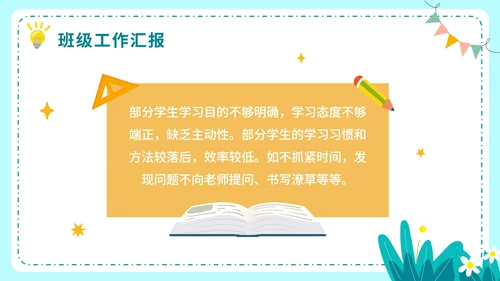 班级工作汇报

部分学生学习目的不够明确，学习态度不够端正，缺乏主动性。部分学生的学习习惯和方法较落后，效率较低。如不抓紧时间，发现问题不向老师提问、书写潦草等等。